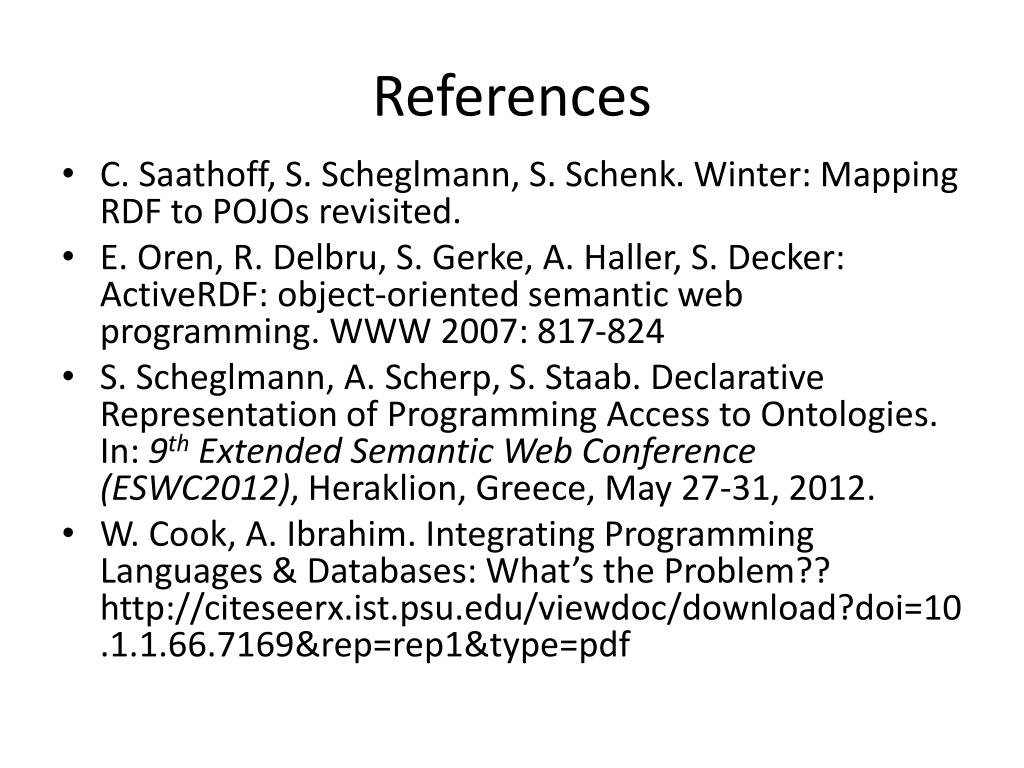 References

• C. Saathoff, S. Scheglmann, S. Schenk. Winter: Mapping RDF to POJOs revisited.
• E. Oren, R. Delbru, S. Gerke, A. Haller, S. Decker: ActiveRDF: object-oriented semantic web programming. WWW 2007: 817-824
• S. Scheglmann, A. Scherp, S. Staab. Declarative Representation of Programming Access to Ontologies. In: 9th Extended Semantic Web Conference (ESWC2012), Heraklion, Greece, May 27-31, 2012.
• W. Cook, A. Ibrahim. Integrating Programming Languages & Databases: What's the Problem?? http://citeseerx.ist.psu.edu/viewdoc/download?doi=10.1.1.66.7169&rep=rep1&type=pdf